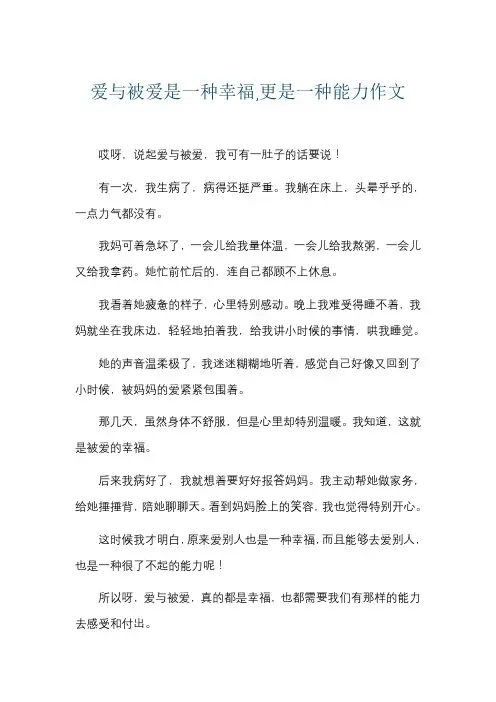 爱与被爱是一种幸福,更是一种能力作文

哎呀，说起爱与被爱，我可有一肚子的话要说！

有一次，我生病了，病得还挺严重。我躺在床上，头晕乎乎的，一点力气都没有。

我妈可着急坏了，一会儿给我量体温，一会儿给我熬粥，一会儿又给我拿药。她忙前忙后的，连自己都顾不上休息。

我看着她疲惫的样子，心里特别感动。晚上我难受得睡不着，我妈就坐在我床边，轻轻地拍着我，给我讲小时候的事情，哄我睡觉。

她的声音温柔极了，我迷迷糊糊地听着，感觉自己好像又回到了小时候，被妈妈的爱紧紧包围着。

那几天，虽然身体不舒服，但是心里却特别温暖。我知道，这就是被爱的幸福。

后来我病好了，我就想着要好好报答妈妈。我主动帮她做家务，给她捶捶背，陪她聊聊天。看到妈妈脸上的笑容，我也觉得特别开心。

这时候我才明白，原来爱别人也是一种幸福，而且能够去爱别人，也是一种很了不起的能力呢！

所以呀，爱与被爱，真的都是幸福，也都需要我们有那样的能力去感受和付出。